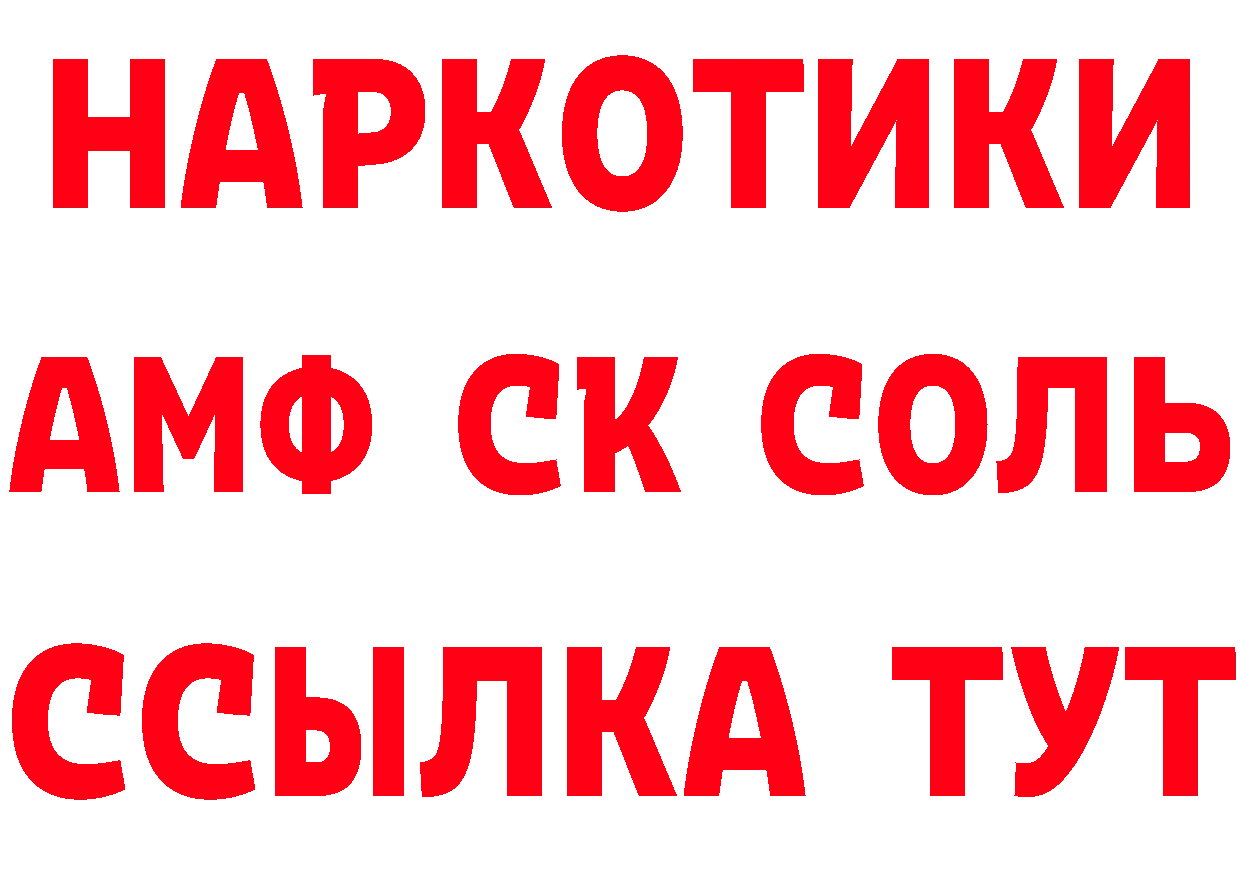 НАРКОТИКИ

АМФ СК СОЛЬ

ССЫЛКА ТУТ